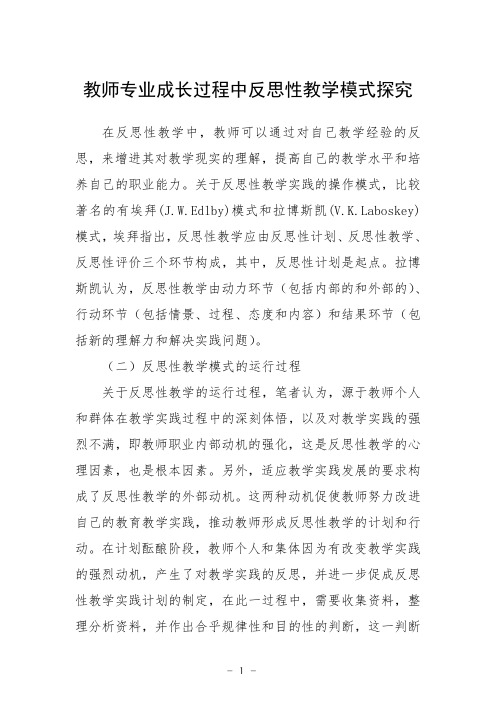 教师专业成长过程中反思性教学模式探究

在反思性教学中，教师可以通过对自己教学经验的反思，来增进其对教学现实的理解，提高自己的教学水平和培养自己的职业能力。关于反思性教学实践的操作模式，比较著名的有埃拜(J.W.Edlby)模式和拉博斯凯(V.K.Laboskey)模式，埃拜指出，反思性教学应由反思性计划、反思性教学、反思性评价三个环节构成，其中，反思性计划是起点。拉博斯凯认为，反思性教学由动力环节（包括内部的和外部的）、行动环节（包括情景、过程、态度和内容）和结果环节（包括新的理解力和解决实践问题）。

（二）反思性教学模式的运行过程

关于反思性教学的运行过程，笔者认为，源于教师个人和群体在教学实践过程中的深刻体悟，以及对教学实践的强烈不满，即教师职业内部动机的强化，这是反思性教学的心理因素，也是根本因素。另外，适应教学实践发展的要求构成了反思性教学的外部动机。这两种动机促使教师努力改进自己的教育教学实践，推动教师形成反思性教学的计划和行动。在计划酝酿阶段，教师个人和集体因为有改变教学实践的强烈动机，产生了对教学实践的反思，并进一步促成反思性教学实践计划的制定，在此一过程中，需要收集资料，整理分析资料，并作出合乎规律性和目的性的判断，这一判断

- 1 -